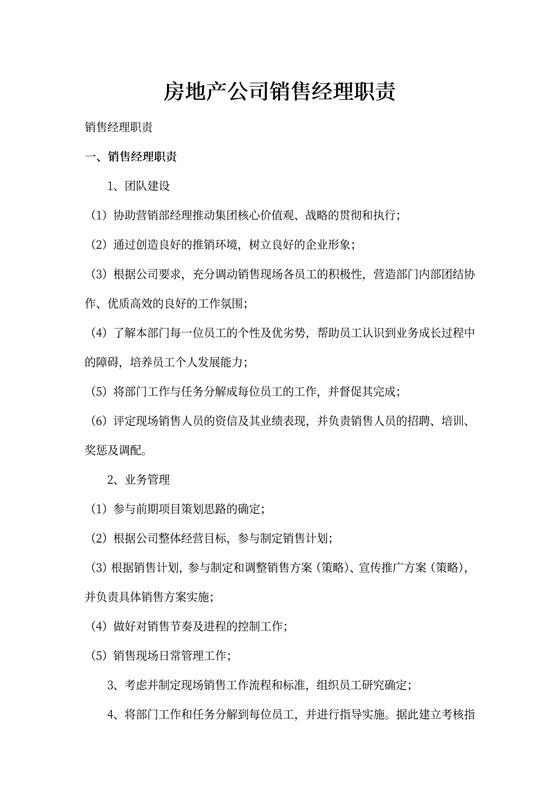 房地产公司销售经理职责

销售经理职责

一、销售经理职责

1、团队建设

（1）协助营销部经理推动集团核心价值观、战略的贯彻和执行；

（2）通过创造良好的推销环境，树立良好的企业形象；

（3）根据公司要求，充分调动销售现场各员工的积极性，营造部门内部团结协作、优质高效的良好的工作氛围；

（4）了解本部门每一位员工的个性及优劣势，帮助员工认识到业务成长过程中的障碍，培养员工个人发展能力；

（5）将部门工作与任务分解成每位员工的工作，并督促其完成；

（6）评定现场销售人员的资信及其业绩表现，并负责销售人员的招聘、培训、奖惩及调配。

2、业务管理

（1）参与前期项目策划思路的确定；

（2）根据公司整体经营目标，参与制定销售计划；

（3）根据销售计划，参与制定和调整销售方案（策略）、宣传推广方案（策略），并负责具体销售方案实施；

（4）做好对销售节奏及进程的控制工作；

（5）销售现场日常管理工作；

3、考虑并制定现场销售工作流程和标准，组织员工研究确定；

4、将部门工作和任务分解到每位员工，并进行指导实施。据此建立考核指